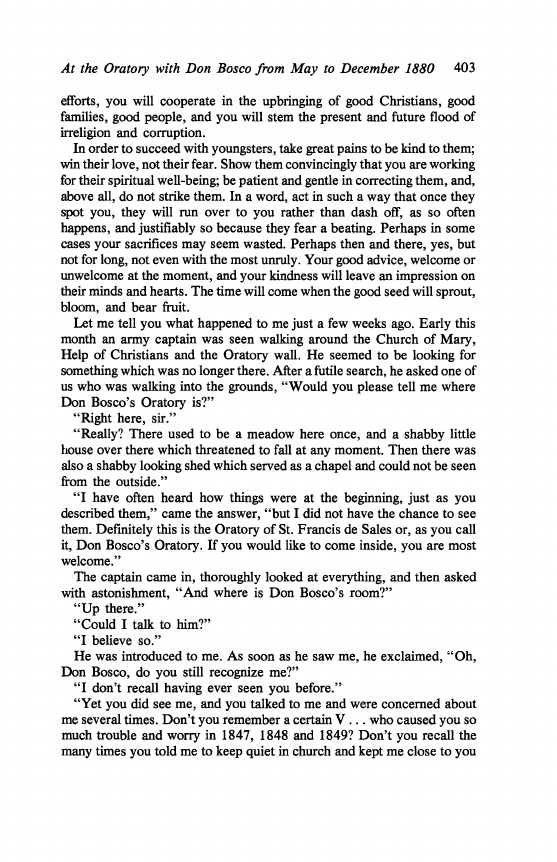 At the Oratory with Don Bosco from May to December 1880 403

efforts, you will cooperate in the upbringing of good Christians, good families, good people, and you will stem the present and future flood of irreligion and corruption.

In order to succeed with youngsters, take great pains to be kind to them; win their love, not their fear. Show them convincingly that you are working for their spiritual well-being; be patient and gentle in correcting them, and, above all, do not strike them. In a word, act in such a way that once they spot you, they will run over to you rather than dash off, as so often happens, and justifiably so because they fear a beating. Perhaps in some cases your sacrifices may seem wasted. Perhaps then and there, yes, but not for long, not even with the most unruly. Your good advice, welcome or unwelcome at the moment, and your kindness will leave an impression on their minds and hearts. The time will come when the good seed will sprout, bloom, and bear fruit.

Let me tell you what happened to me just a few weeks ago. Early this month an army captain was seen walking around the Church of Mary, Help of Christians and the Oratory wall. He seemed to be looking for something which was no longer there. After a futile search, he asked one of us who was walking into the grounds, "Would you please tell me where Don Bosco's Oratory is?"

"Right here, sir."

"Really? There used to be a meadow here once, and a shabby little house over there which threatened to fall at any moment. Then there was also a shabby looking shed which served as a chapel and could not be seen from the outside."

"I have often heard how things were at the beginning, just as you described them," came the answer, "but I did not have the chance to see them. Definitely this is the Oratory of St. Francis de Sales or, as you call it, Don Bosco's Oratory. If you would like to come inside, you are most welcome."

The captain came in, thoroughly looked at everything, and then asked with astonishment, "And where is Don Bosco's room?"

"Up there."

"Could I talk to him?"

"I believe so."

He was introduced to me. As soon as he saw me, he exclaimed, "Oh, Don Bosco, do you still recognize me?"

"I don't recall having ever seen you before."

"Yet you did see me, and you talked to me and were concerned about me several times. Don't you remember a certain V . . . who caused you so much trouble and worry in 1847, 1848 and 1849? Don't you recall the many times you told me to keep quiet in church and kept me close to you